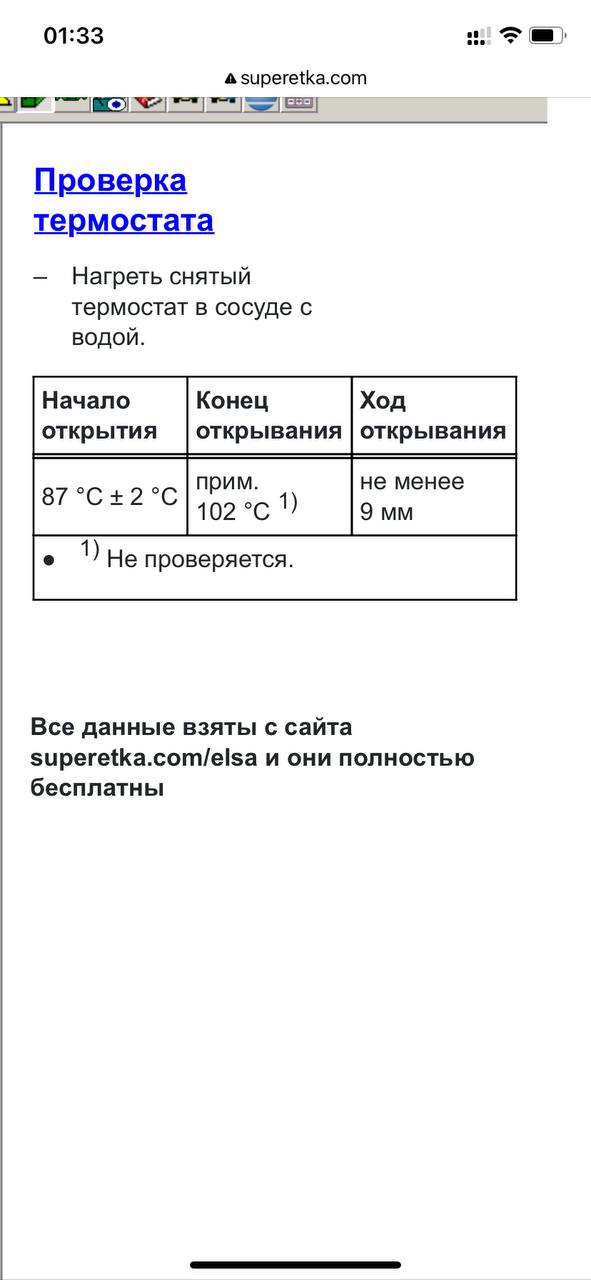 01:33

superetka.com

Проверка термостата

– Нагреть снятый термостат в сосуде с водой.

| Начало открытия | Конец открывания | Ход открывания |
|---|---|---|
| 87 °C ± 2 °C | прим. 102 °C $^{1)}$ | не менее 9 мм |
| ● $^{1)}$ Не проверяется. | | |

Все данные взяты с сайта superetka.com/elsa и они полностью бесплатны